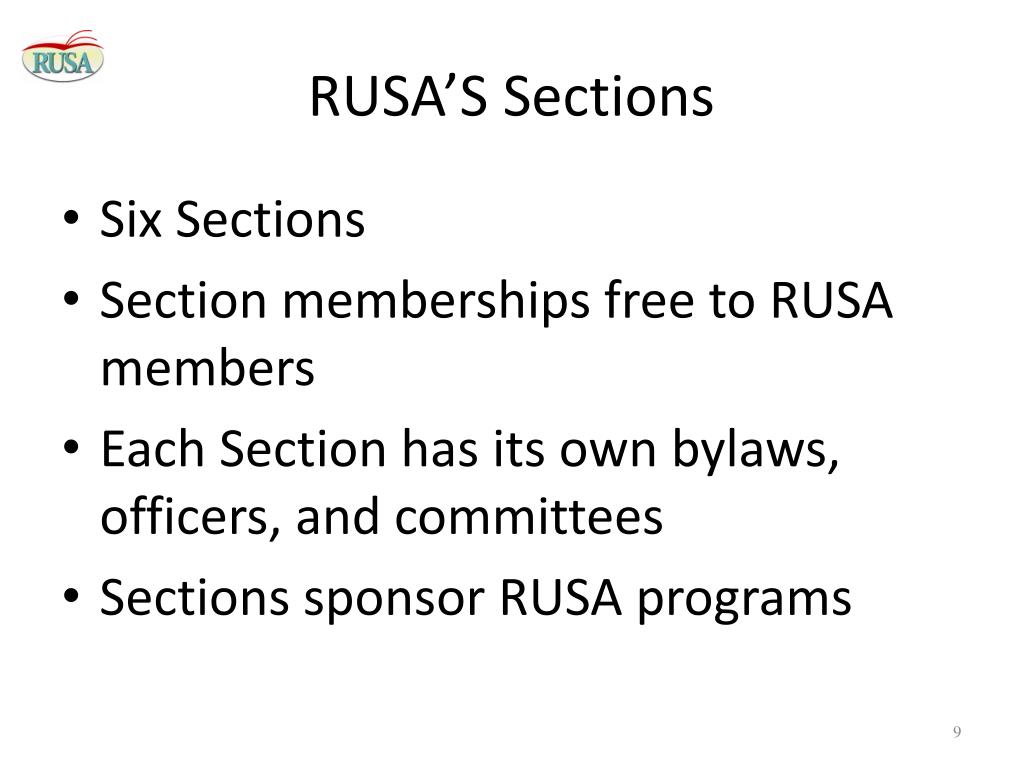 RUSA

RUSA’S Sections

• Six Sections
• Section memberships free to RUSA members
• Each Section has its own bylaws, officers, and committees
• Sections sponsor RUSA programs

9